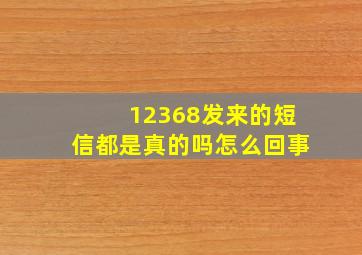 12368发来的短信都是真的吗怎么回事